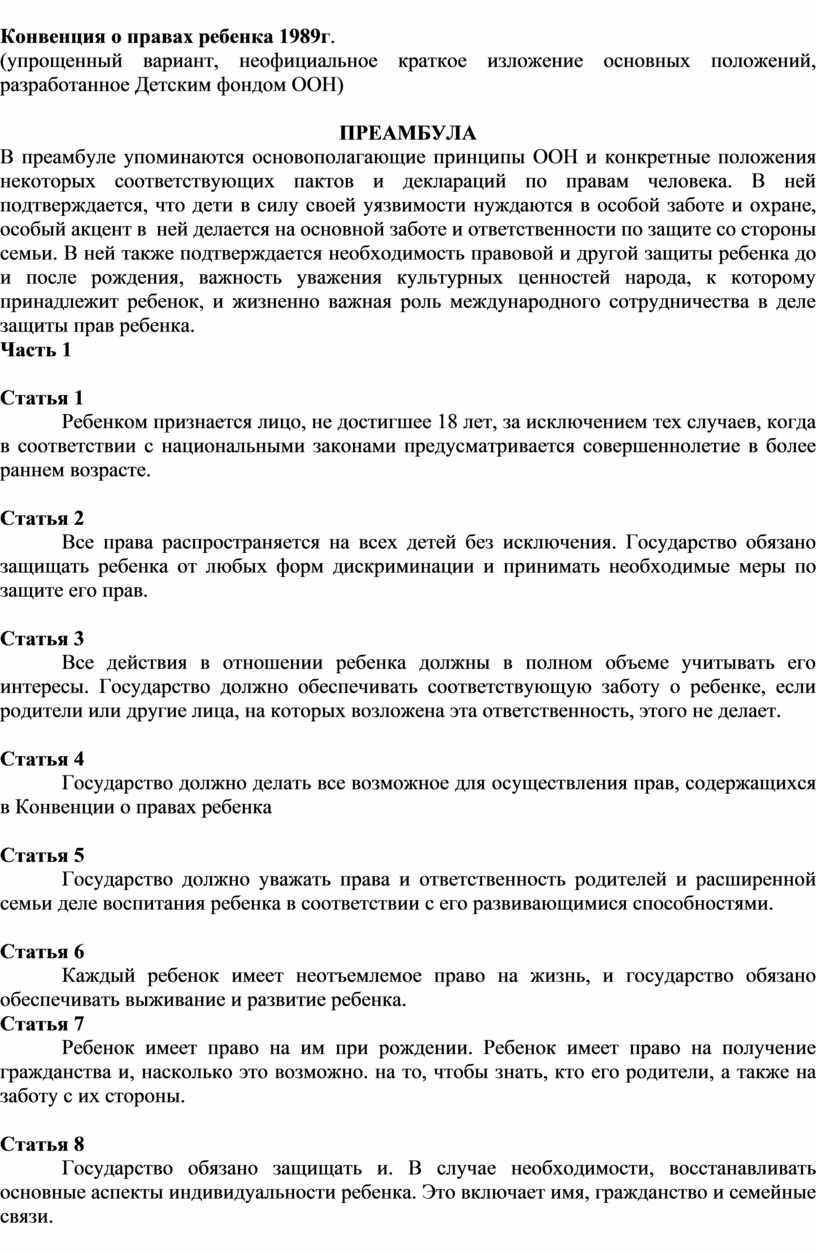 Конвенция о правах ребенка 1989г.
(упрощенный вариант, неофициальное краткое изложение основных положений, разработанное Детским фондом ООН)

ПРЕАМБУЛА
В преамбуле упоминаются основополагающие принципы ООН и конкретные положения некоторых соответствующих пактов и деклараций по правам человека. В ней подтверждается, что дети в силу своей уязвимости нуждаются в особой заботе и охране, особый акцент в ней делается на основной заботе и ответственности по защите со стороны семьи. В ней также подтверждается необходимость правовой и другой защиты ребенка до и после рождения, важность уважения культурных ценностей народа, к которому принадлежит ребенок, и жизненно важная роль международного сотрудничества в деле защиты прав ребенка.
Часть 1

Статья 1
Ребенком признается лицо, не достигшее 18 лет, за исключением тех случаев, когда в соответствии с национальными законами предусматривается совершеннолетие в более раннем возрасте.

Статья 2
Все права распространяется на всех детей без исключения. Государство обязано защищать ребенка от любых форм дискриминации и принимать необходимые меры по защите его прав.

Статья 3
Все действия в отношении ребенка должны в полном объеме учитывать его интересы. Государство должно обеспечивать соответствующую заботу о ребенке, если родители или другие лица, на которых возложена эта ответственность, этого не делает.

Статья 4
Государство должно делать все возможное для осуществления прав, содержащихся в Конвенции о правах ребенка

Статья 5
Государство должно уважать права и ответственность родителей и расширенной семьи деле воспитания ребенка в соответствии с его развивающимися способностями.

Статья 6
Каждый ребенок имеет неотъемлемое право на жизнь, и государство обязано обеспечивать выживание и развитие ребенка.
Статья 7
Ребенок имеет право на им при рождении. Ребенок имеет право на получение гражданства и, насколько это возможно. на то, чтобы знать, кто его родители, а также на заботу с их стороны.

Статья 8
Государство обязано защищать и. В случае необходимости, восстанавливать основные аспекты индивидуальности ребенка. Это включает имя, гражданство и семейные связи.